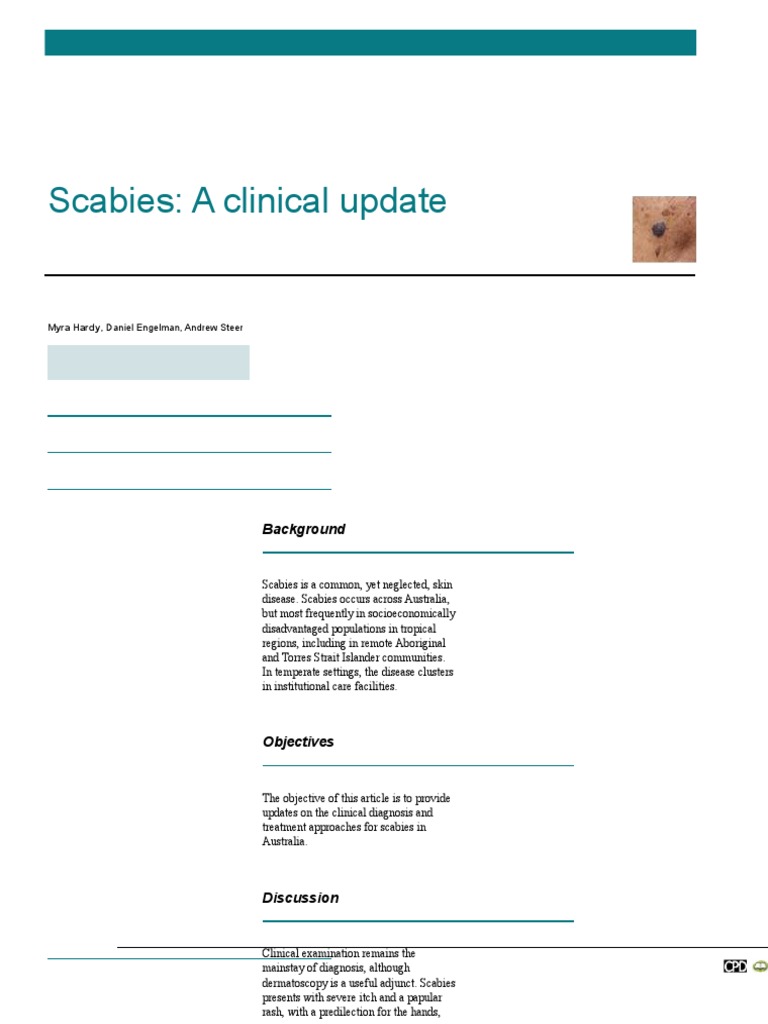 Scabies: A clinical update

Myra Hardy, Daniel Engelman, Andrew Steer

Background

Scabies is a common, yet neglected, skin disease. Scabies occurs across Australia, but most frequently in socioeconomically disadvantaged populations in tropical regions, including in remote Aboriginal and Torres Strait Islander communities. In temperate settings, the disease clusters in institutional care facilities.

Objectives

The objective of this article is to provide updates on the clinical diagnosis and treatment approaches for scabies in Australia.

Discussion

Clinical examination remains the mainstay of diagnosis, although dermatoscopy is a useful adjunct. Scabies presents with severe itch and a papular rash, with a predilection for the hands,

CPD